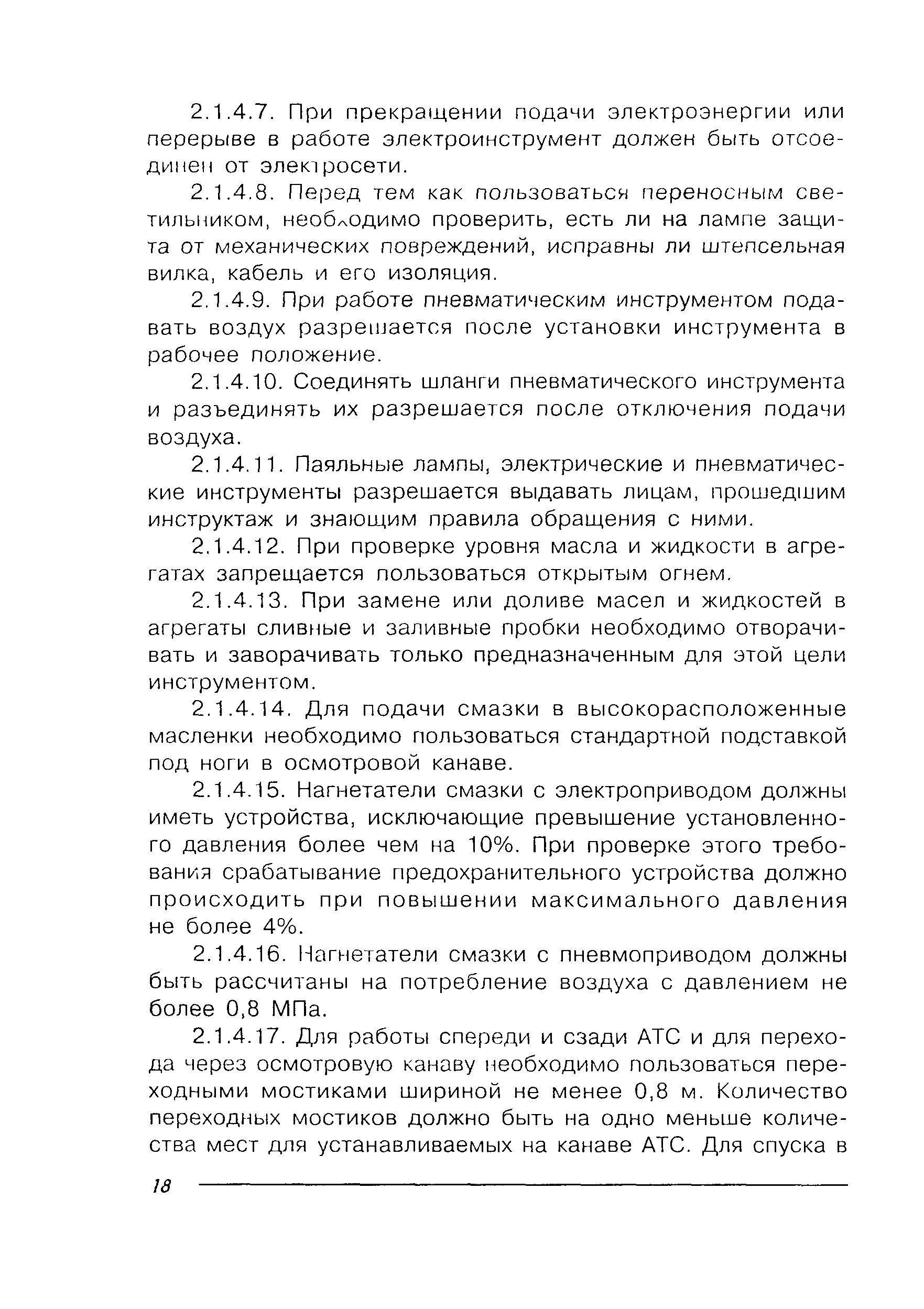 2.1.4.7. При прекращении подачи электроэнергии или перерыве в работе электроинструмент должен быть отсоединен от электросети.

2.1.4.8. Перед тем как пользоваться переносным светильником, необходимо проверить, есть ли на лампе защита от механических повреждений, исправны ли штепсельная вилка, кабель и его изоляция.

2.1.4.9. При работе пневматическим инструментом подавать воздух разрешается после установки инструмента в рабочее положение.

2.1.4.10. Соединять шланги пневматического инструмента и разъединять их разрешается после отключения подачи воздуха.

2.1.4.11. Паяльные лампы, электрические и пневматические инструменты разрешается выдавать лицам, прошедшим инструктаж и знающим правила обращения с ними.

2.1.4.12. При проверке уровня масла и жидкости в агрегатах запрещается пользоваться открытым огнем.

2.1.4.13. При замене или доливе масел и жидкостей в агрегаты сливные и заливные пробки необходимо отворачивать и заворачивать только предназначенным для этой цели инструментом.

2.1.4.14. Для подачи смазки в высокорасположенные масленки необходимо пользоваться стандартной подставкой под ноги в осмотровой канаве.

2.1.4.15. Нагнетатели смазки с электроприводом должны иметь устройства, исключающие превышение установленного давления более чем на 10%. При проверке этого требования срабатывание предохранительного устройства должно происходить при повышении максимального давления не более 4%.

2.1.4.16. Нагнетатели смазки с пневмоприводом должны быть рассчитаны на потребление воздуха с давлением не более 0,8 МПа.

2.1.4.17. Для работы спереди и сзади АТС и для перехода через осмотровую канаву необходимо пользоваться переходными мостиками шириной не менее 0,8 м. Количество переходных мостиков должно быть на одно меньше количества мест для устанавливаемых на канаве АТС. Для спуска в

18